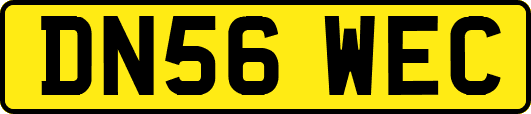 DN56 WEC